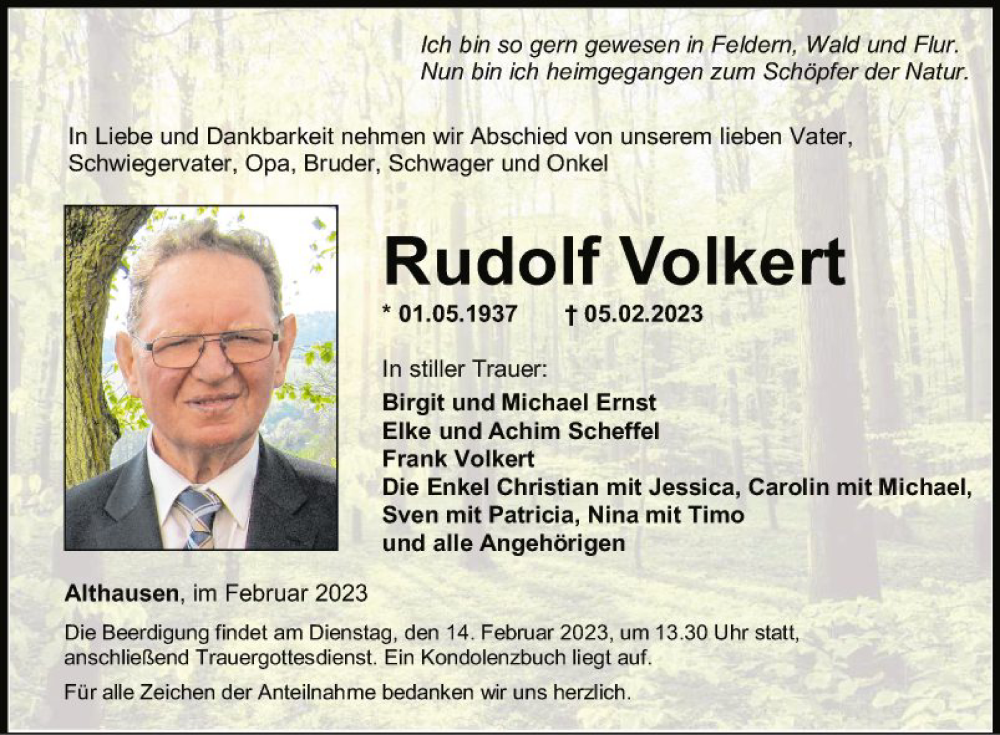 Ich bin so gern gewesen in Feldern, Wald und Flur.
Nun bin ich heimgegangen zum Schöpfer der Natur.

In Liebe und Dankbarkeit nehmen wir Abschied von unserem lieben Vater, Schwiegervater, Opa, Bruder, Schwager und Onkel

Rudolf Volkert

* 01.05.1937 † 05.02.2023

In stiller Trauer:
Birgit und Michael Ernst
Elke und Achim Scheffel
Frank Volkert
Die Enkel Christian mit Jessica, Carolin mit Michael, Sven mit Patricia, Nina mit Timo
und alle Angehörigen

Althausen, im Februar 2023

Die Beerdigung findet am Dienstag, den 14. Februar 2023, um 13.30 Uhr statt, anschließend Trauergottesdienst. Ein Kondolenzbuch liegt auf.

Für alle Zeichen der Anteilnahme bedanken wir uns herzlich.